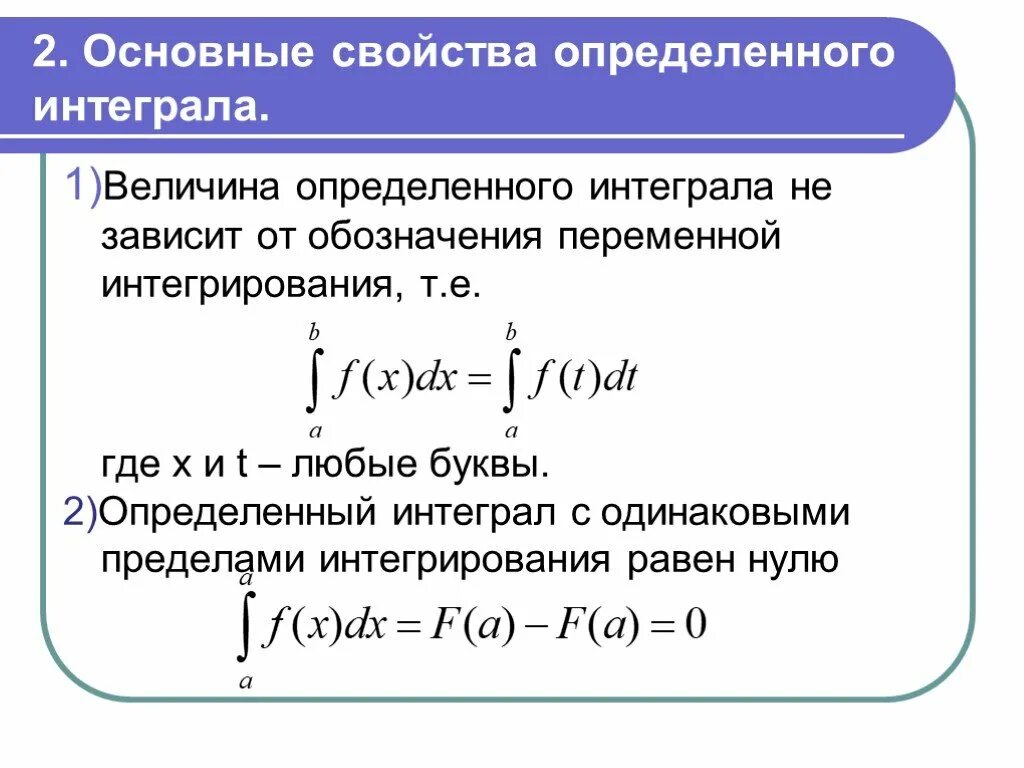 2. Основные свойства определенного интеграла.

1)Величина определенного интеграла не зависит от обозначения переменной интегрирования, т.е.

$\int_a^b f(x)dx = \int_a^b f(t)dt$

где x и t – любые буквы.

2)Определенный интеграл с одинаковыми пределами интегрирования равен нулю

$\int_a^a f(x)dx = F(a) - F(a) = 0$